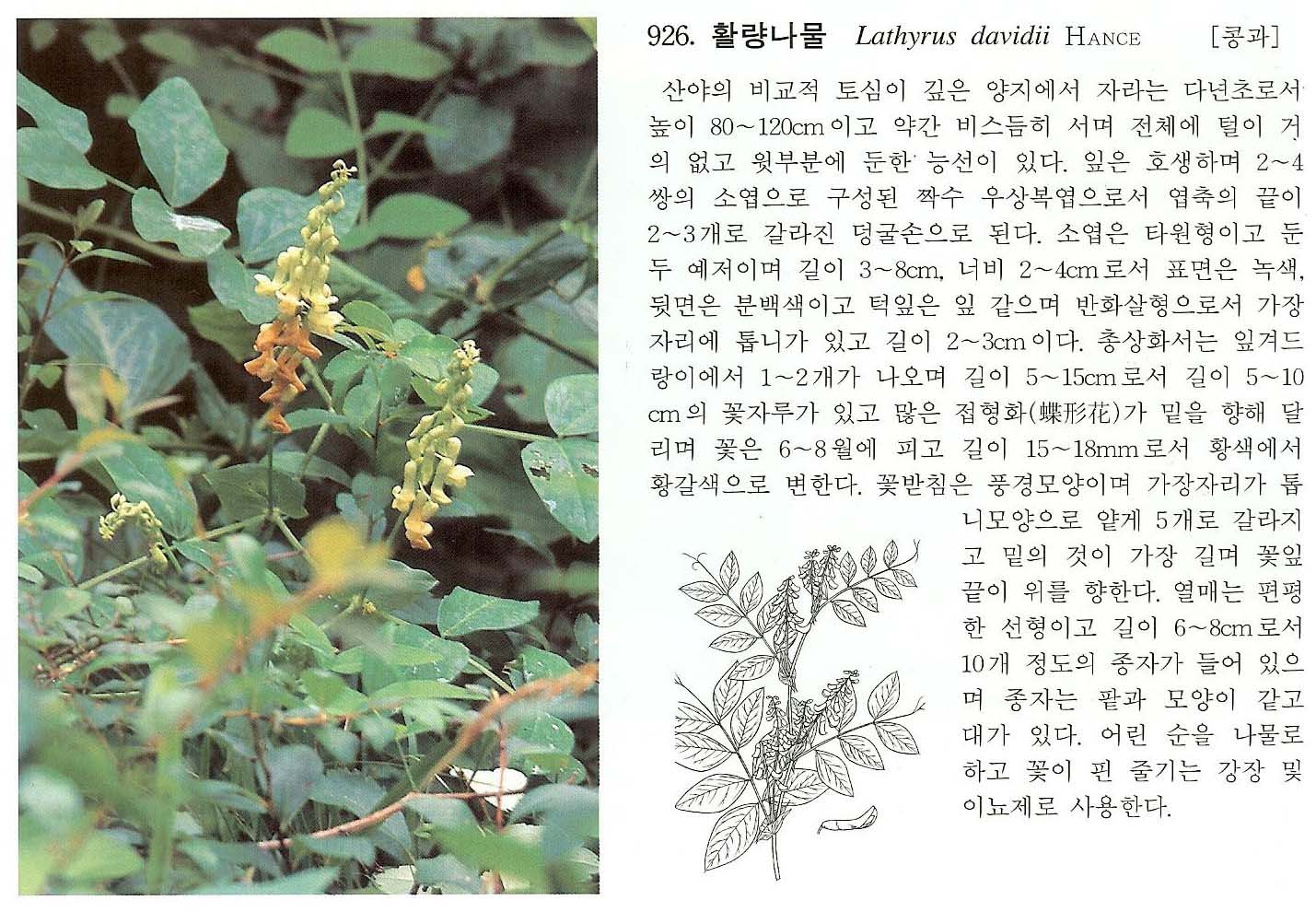 926. 활량나물 Lathyrus davidii HANCE [콩과]

산야의 비교적 토심이 깊은 양지에서 자라는 다년초로서 높이 80~120cm이고 약간 비스듬히 서며 전체에 털이 거의 없고 윗부분에 둔한 능선이 있다. 잎은 호생하며 2~4쌍의 소엽으로 구성된 짝수 우상복엽으로서 엽축의 끝이 2~3개로 갈라진 덩굴손으로 된다. 소엽은 타원형이고 둔두 예저이며 길이 3~8cm, 너비 2~4cm로서 표면은 녹색, 뒷면은 분백색이고 턱잎은 잎 같으며 반화살형으로서 가장자리에 톱니가 있고 길이 2~3cm이다. 총상화서는 잎겨드랑이에서 1~2개가 나오며 길이 5~15cm로서 길이 5~10cm의 꽃자루가 있고 많은 접형화(蝶形花)가 밑을 향해 달리며 꽃은 6~8월에 피고 길이 15~18mm로서 황색에서 황갈색으로 변한다. 꽃받침은 풍경모양이며 가장자리가 톱니모양으로 얕게 5개로 갈라지고 밑의 것이 가장 길며 꽃잎 끝이 위를 향한다. 열매는 편평한 선형이고 길이 6~8cm로서 10개 정도의 종자가 들어 있으며 종자는 팥과 모양이 같고 대가 있다. 어린 순을 나물로 하고 꽃이 핀 줄기는 강장 및 이뇨제로 사용한다.